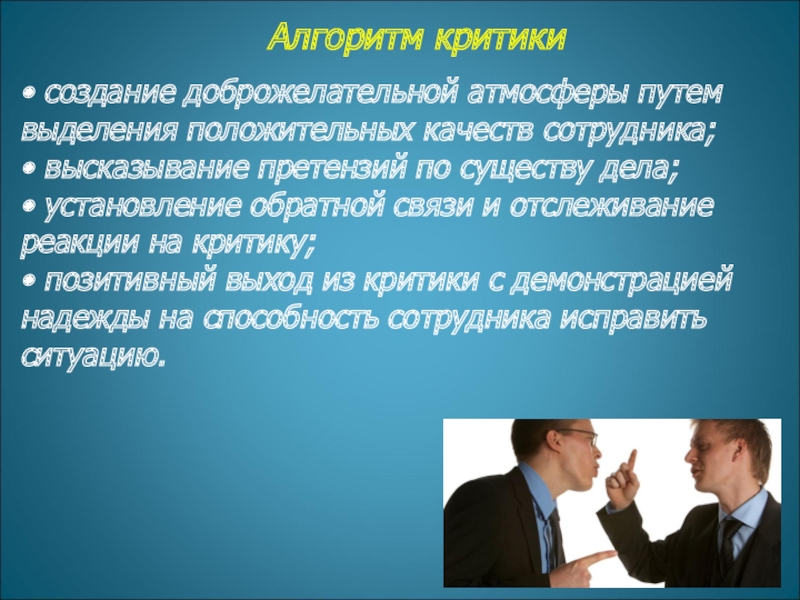 Алгоритм критики

• создание доброжелательной атмосферы путем выделения положительных качеств сотрудника;
• высказывание претензий по существу дела;
• установление обратной связи и отслеживание реакции на критику;
• позитивный выход из критики с демонстрацией надежды на способность сотрудника исправить ситуацию.